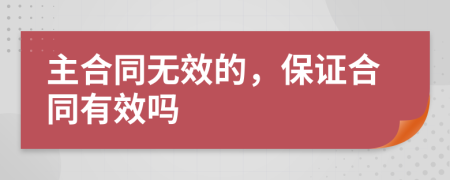 主合同无效的，保证合同有效吗